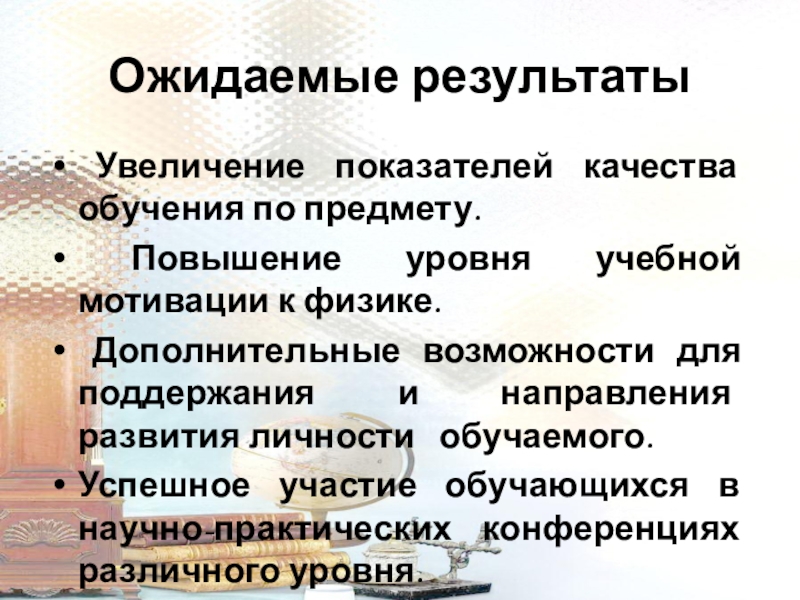 Ожидаемые результаты

• Увеличение показателей качества обучения по предмету.

• Повышение уровня учебной мотивации к физике.

• Дополнительные возможности для поддержания и направления развития личности обучаемого.

• Успешное участие обучающихся в научно-практических конференциях различного уровня.